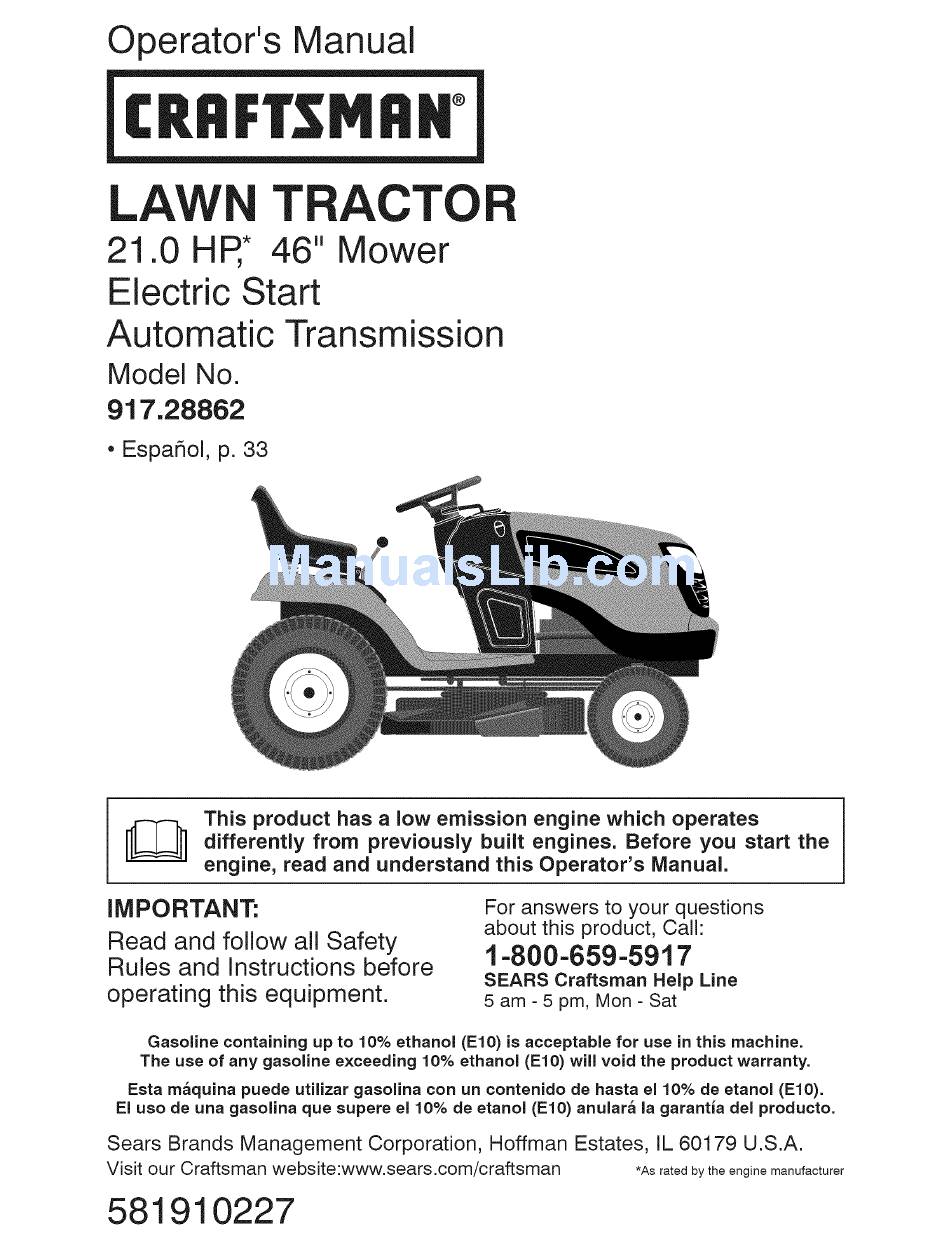 Operator's Manual

CRAFTSMAN®

LAWN TRACTOR
21.0 HP,* 46" Mower
Electric Start
Automatic Transmission
Model No.
917.28862

• Español, p. 33

ManualsLib.com

This product has a low emission engine which operates differently from previously built engines. Before you start the engine, read and understand this Operator's Manual.

IMPORTANT:
Read and follow all Safety Rules and Instructions before operating this equipment.

For answers to your questions about this product, Call:
1-800-659-5917
SEARS Craftsman Help Line
5 am - 5 pm, Mon - Sat

Gasoline containing up to 10% ethanol (E10) is acceptable for use in this machine. The use of any gasoline exceeding 10% ethanol (E10) will void the product warranty.

Esta máquina puede utilizar gasolina con un contenido de hasta el 10% de etanol (E10). El uso de una gasolina que supere el 10% de etanol (E10) anulará la garantía del producto.

Sears Brands Management Corporation, Hoffman Estates, IL 60179 U.S.A.
Visit our Craftsman website:www.sears.com/craftsman

*As rated by the engine manufacturer

581910227